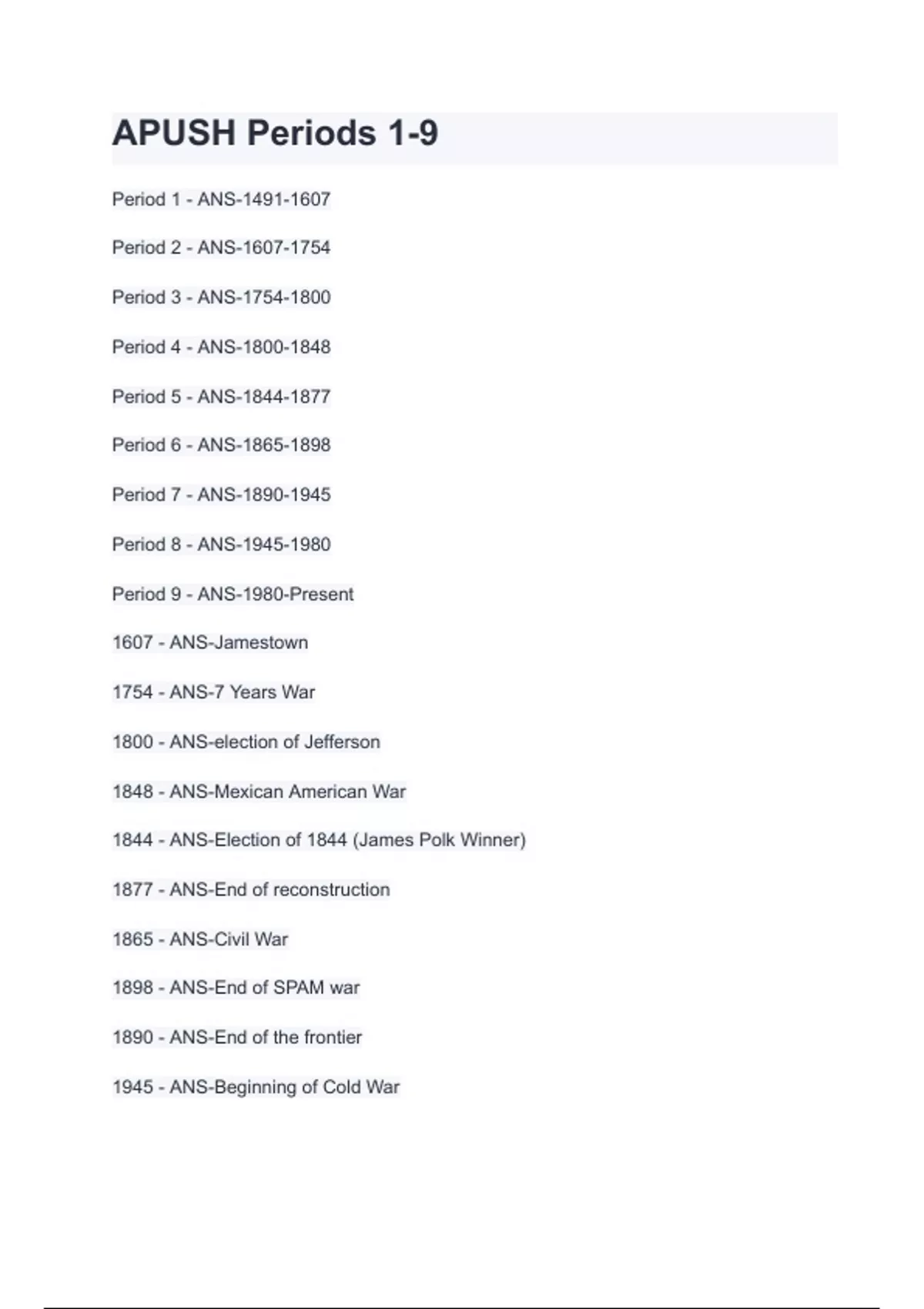 APUSH Periods 1-9

Period 1 - ANS-1491-1607

Period 2 - ANS-1607-1754

Period 3 - ANS-1754-1800

Period 4 - ANS-1800-1848

Period 5 - ANS-1844-1877

Period 6 - ANS-1865-1898

Period 7 - ANS-1890-1945

Period 8 - ANS-1945-1980

Period 9 - ANS-1980-Present

1607 - ANS-Jamestown

1754 - ANS-7 Years War

1800 - ANS-election of Jefferson

1848 - ANS-Mexican American War

1844 - ANS-Election of 1844 (James Polk Winner)

1877 - ANS-End of reconstruction

1865 - ANS-Civil War

1898 - ANS-End of SPAM war

1890 - ANS-End of the frontier

1945 - ANS-Beginning of Cold War